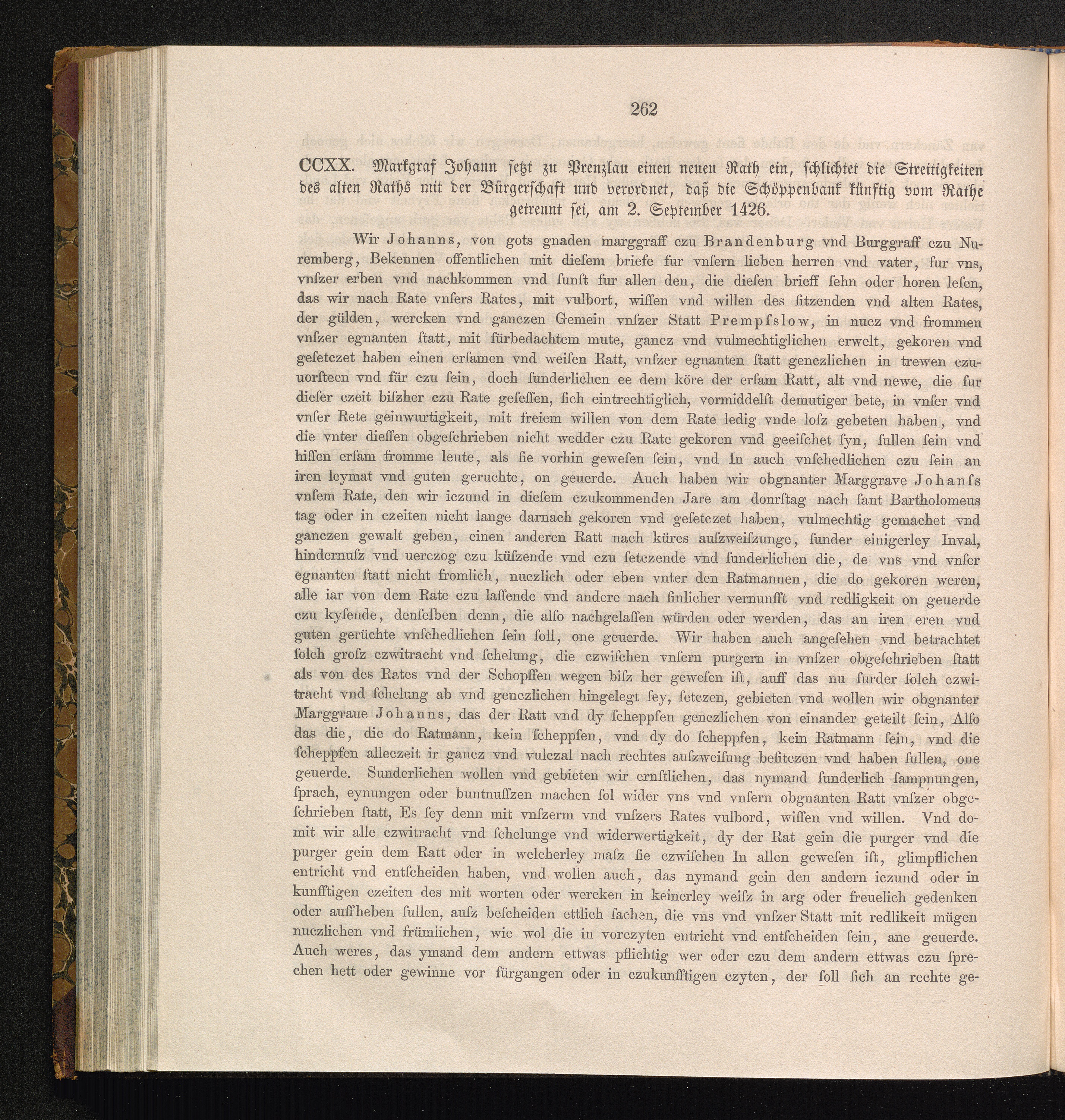 262

CCXX. Markgraf Johann setzt zu Prenzlau einen neuen Rath ein, schlichtet die Streitigkeiten des alten Raths mit der Bürgerschaft und verordnet, daß die Schöppenbank künftig vom Rathe getrennt sei, am 2. September 1426.

Wir Johanns, von gots gnaden marggraff czu Brandenburg vnd Burggraff czu Nuremberg, Bekennen offentlichen mit dieſem briefe fur vnſern lieben herren vnd vater, fur vns, vnſzer erben vnd nachkommen vnd ſunſt fur allen den, die dieſen brieff ſehn oder horen leſen, das wir nach Rate vnſers Rates, mit vulbort, wiſſen vnd willen des ſitzenden vnd alten Rates, der gülden, wercken vnd ganczen Gemein vnſzer Statt Prempſslow, in nucz vnd frommen vnſzer egnanten ſtatt, mit fürbedachtem mute, gancz vnd vulmechtiglichen erwelt, gekoren vnd geſetczet haben einen erſamen vnd weiſen Ratt, vnſzer egnanten ſtatt genczlichen in trewen czuuorſteen vnd für czu ſein, doch ſunderlichen ee dem köre der erſam Ratt, alt vnd newe, die fur dieſer czeit biſzher czu Rate geſeſſen, ſich eintrechtiglich, vormiddelſt demutiger bete, in vnſer vnd vnſer Rete geinwurtigkeit, mit freiem willen von dem Rate ledig vnde loſz gebeten haben, vnd die vnter dieſſen obgeſchrieben nicht wedder czu Rate gekoren vnd geeiſchet ſyn, ſullen ſein vnd hiſſen erſam fromme leute, als ſie vorhin geweſen ſein, vnd In auch vnſchedlichen czu ſein an iren leymat vnd guten geruchte, on geuerde. Auch haben wir obgnanter Marggrave Johanſs vnſem Rate, den wir iczund in dieſem czukommenden Jare am donrſtag nach ſant Bartholomeus tag oder in czeiten nicht lange darnach gekoren vnd geſetczet haben, vulmechtig gemachet vnd ganczen gewalt geben, einen anderen Ratt nach küres auſzweiſzunge, ſunder einigerley Inval, hindernuſz vnd uerczog czu küſzende vnd czu ſetczende vnd ſunderlichen die, de vns vnd vnſer egnanten ſtatt nicht fromlich, nuczlich oder eben vnter den Ratmannen, die do gekoren weren, alle iar von dem Rate czu laſſende vnd andere nach ſinlicher vernunfft vnd redligkeit on geuerde czu kyſende, denſelben denn, die alſo nachgelaſſen würden oder werden, das an iren eren vnd guten gerüchte vnſchedlichen ſein ſoll, one geuerde. Wir haben auch angeſehen vnd betrachtet ſolch groſz czwitracht vnd ſchelung, die czwiſchen vnſern purgern in vnſzer obgeſchrieben ſtatt als von des Rates vnd der Schopffen wegen biſz her geweſen iſt, auff das nu furder ſolch czwitracht vnd ſchelung ab vnd genczlichen hingelegt ſey, ſetczen, gebieten vnd wollen wir obgnanter Marggraue Johanns, das der Ratt vnd dy ſcheppfen genczlichen von einander geteilt ſein, Alſo das die, die do Ratmann, kein ſcheppfen, vnd dy do ſcheppfen, kein Ratmann ſein, vnd die ſcheppfen alleczeit ir gancz vnd vulczal nach rechtes auſzweiſung beſitczen vnd haben ſullen, one geuerde. Sunderlichen wollen vnd gebieten wir ernſtlichen, das nymand ſunderlich ſampnungen, ſprach, eynungen oder buntnuſſzen machen ſol wider vns vnd vnſern obgnanten Ratt vnſzer obgeſchrieben ſtatt, Es ſey denn mit vnſzerm vnd vnſzers Rates vulbord, wiſſen vnd willen. Vnd domit wir alle czwitracht vnd ſchelunge vnd widerwertigkeit, dy der Rat gein die purger vnd die purger gein dem Ratt oder in welcherley maſz ſie czwiſchen In allen geweſen iſt, glimpflichen entricht vnd entſcheiden haben, vnd wollen auch, das nymand gein den andern iczund oder in kunfftigen czeiten des mit worten oder wercken in keinerley weiſz in arg oder freuelich gedenken oder auffheben ſullen, auſz beſcheiden ettlich ſachen, die vns vnd vnſzer Statt mit redlikeit mügen nuczlichen vnd frümlichen, wie wol die in vorczyten entricht vnd entſcheiden ſein, ane geuerde. Auch weres, das ymand dem andern ettwas pflichtig wer oder czu dem andern ettwas czu ſprechen hett oder gewinne vor fürgangen oder in czukunfftigen czyten, der ſoll ſich an rechte ge-